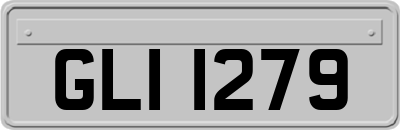 GLI 1279